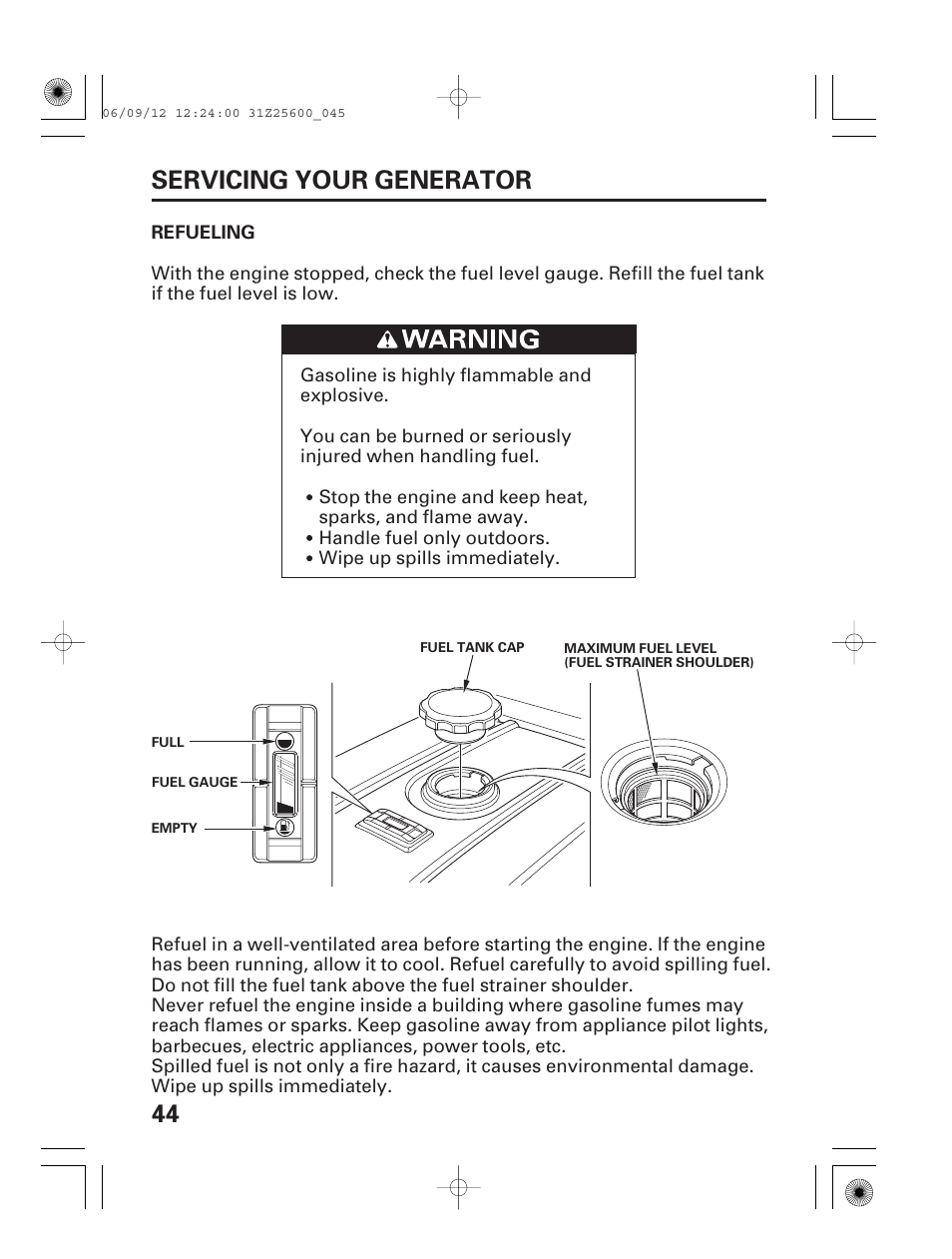 06/09/12 12:24:00 31Z25600_045

SERVICING YOUR GENERATOR

REFUELING

With the engine stopped, check the fuel level gauge. Refill the fuel tank if the fuel level is low.

WARNING

Gasoline is highly flammable and explosive.

You can be burned or seriously injured when handling fuel.

• Stop the engine and keep heat, sparks, and flame away.
• Handle fuel only outdoors.
• Wipe up spills immediately.

FUEL TANK CAP

MAXIMUM FUEL LEVEL (FUEL STRAINER SHOULDER)

FULL

FUEL GAUGE

EMPTY

Refuel in a well-ventilated area before starting the engine. If the engine has been running, allow it to cool. Refuel carefully to avoid spilling fuel. Do not fill the fuel tank above the fuel strainer shoulder.
Never refuel the engine inside a building where gasoline fumes may reach flames or sparks. Keep gasoline away from appliance pilot lights, barbecues, electric appliances, power tools, etc.
Spilled fuel is not only a fire hazard, it causes environmental damage. Wipe up spills immediately.

44